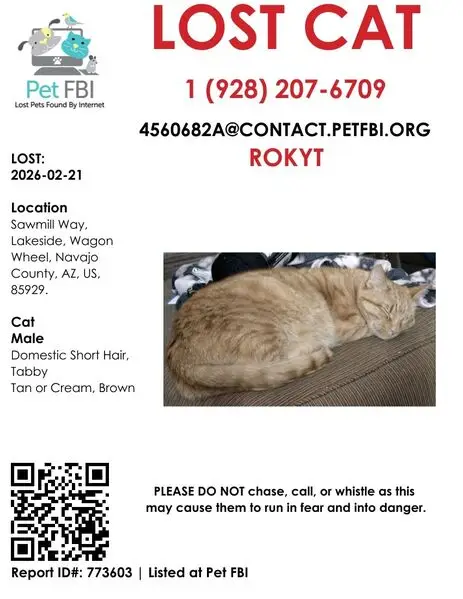 Pet FBI
Lost Pets Found By Internet

LOST CAT

1 (928) 207-6709

4560682A@CONTACT.PETFBI.ORG

ROKYT

LOST:
2026-02-21

Location
Sawmill Way, Lakeside, Wagon Wheel, Navajo County, AZ, US, 85929.

Cat
Male
Domestic Short Hair, Tabby
Tan or Cream, Brown

PLEASE DO NOT chase, call, or whistle as this may cause them to run in fear and into danger.

Report ID#: 773603 | Listed at Pet FBI